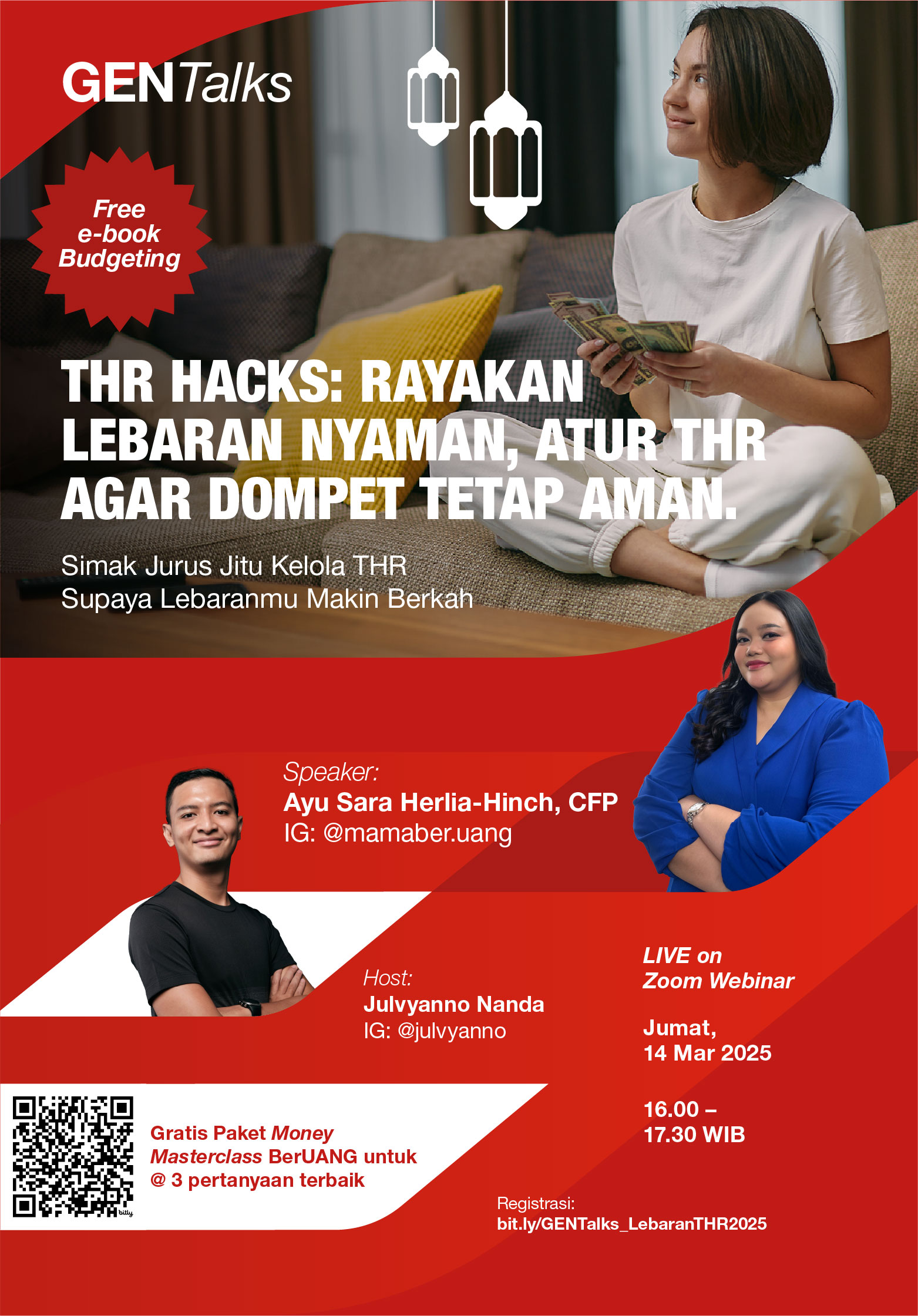 GENTalks

Free e-book Budgeting

THR HACKS: RAYAKAN LEBARAN NYAMAN, ATUR THR AGAR DOMPET TETAP AMAN.

Simak Jurus Jitu Kelola THR
Supaya Lebaranmu Makin Berkah

Speaker:
Ayu Sara Herlia-Hinch, CFP
IG: @mamaber.uang

Host:
Julvyanno Nanda
IG: @julvyanno

LIVE on
Zoom Webinar

Jumat,
14 Mar 2025

16.00 –
17.30 WIB

Gratis Paket Money Masterclass BerUANG untuk @ 3 pertanyaan terbaik

Registrasi:
bit.ly/GENTalks_LebaranTHR2025